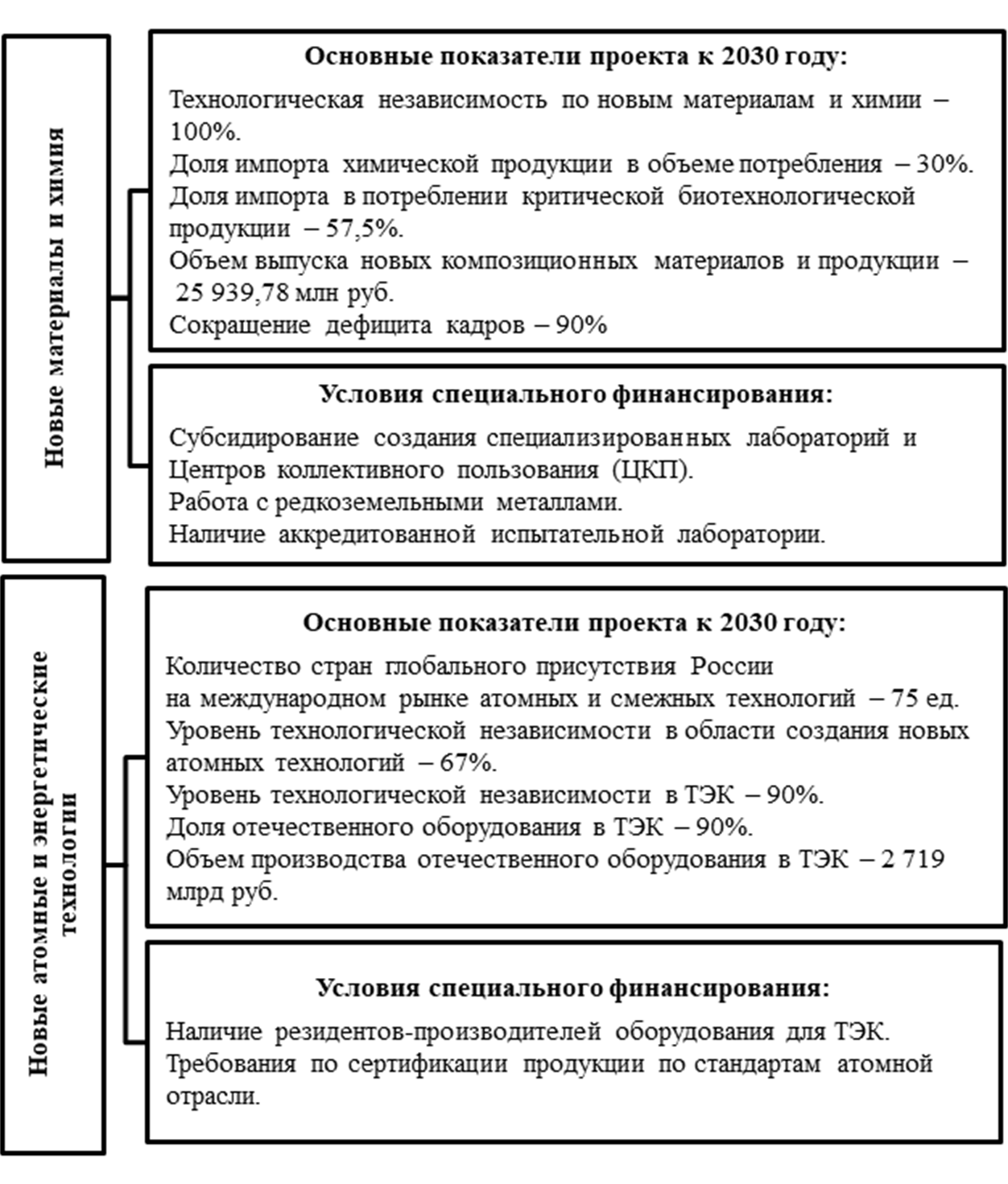 Новые материалы и химия

Основные показатели проекта к 2030 году:

Технологическая независимость по новым материалам и химии – 100%.
Доля импорта химической продукции в объеме потребления – 30%.
Доля импорта в потреблении критической биотехнологической продукции – 57,5%.
Объем выпуска новых композиционных материалов и продукции – 25 939,78 млн руб.
Сокращение дефицита кадров – 90%

Условия специального финансирования:

Субсидирование создания специализированных лабораторий и Центров коллективного пользования (ЦКП).
Работа с редкоземельными металлами.
Наличие аккредитованной испытательной лаборатории.

Новые атомные и энергетические технологии

Основные показатели проекта к 2030 году:

Количество стран глобального присутствия России на международном рынке атомных и смежных технологий – 75 ед.
Уровень технологической независимости в области создания новых атомных технологий – 67%.
Уровень технологической независимости в ТЭК – 90%.
Доля отечественного оборудования в ТЭК – 90%.
Объем производства отечественного оборудования в ТЭК – 2 719 млрд руб.

Условия специального финансирования:

Наличие резидентов-производителей оборудования для ТЭК.
Требования по сертификации продукции по стандартам атомной отрасли.